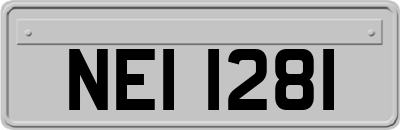 NEI 1281